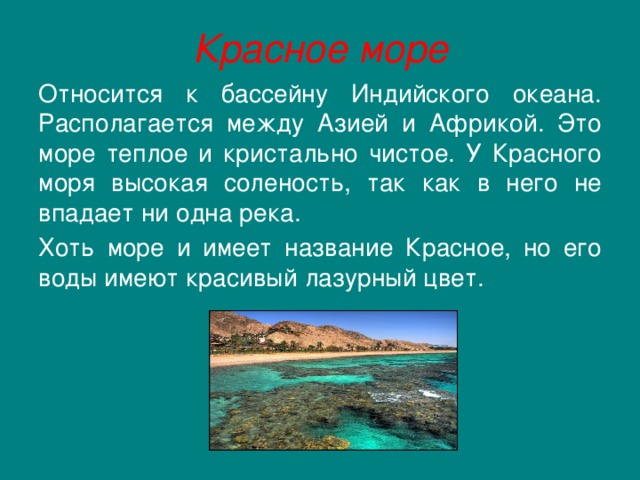 Красное море

Относится к бассейну Индийского океана. Располагается между Азией и Африкой. Это море теплое и кристально чистое. У Красного моря высокая соленость, так как в него не впадает ни одна река.

Хоть море и имеет название Красное, но его воды имеют красивый лазурный цвет.